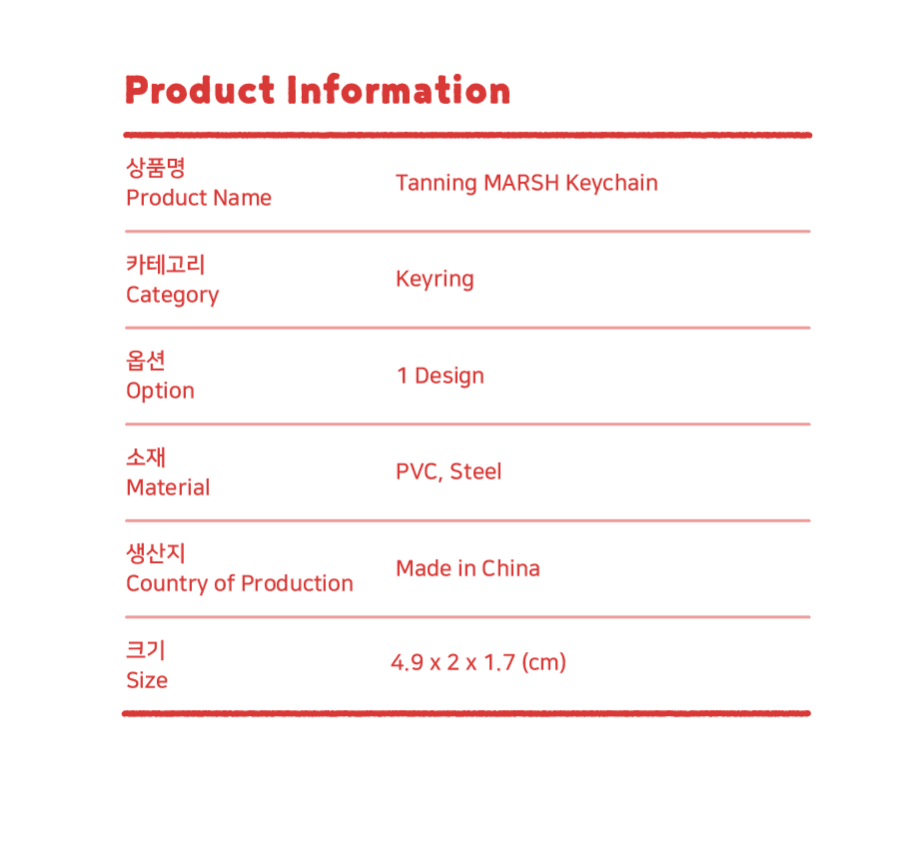 Product Information

상품명
Product Name
Tanning MARSH Keychain

카테고리
Category
Keyring

옵션
Option
1 Design

소재
Material
PVC, Steel

생산지
Country of Production
Made in China

크기
Size
4.9 x 2 x 1.7 (cm)